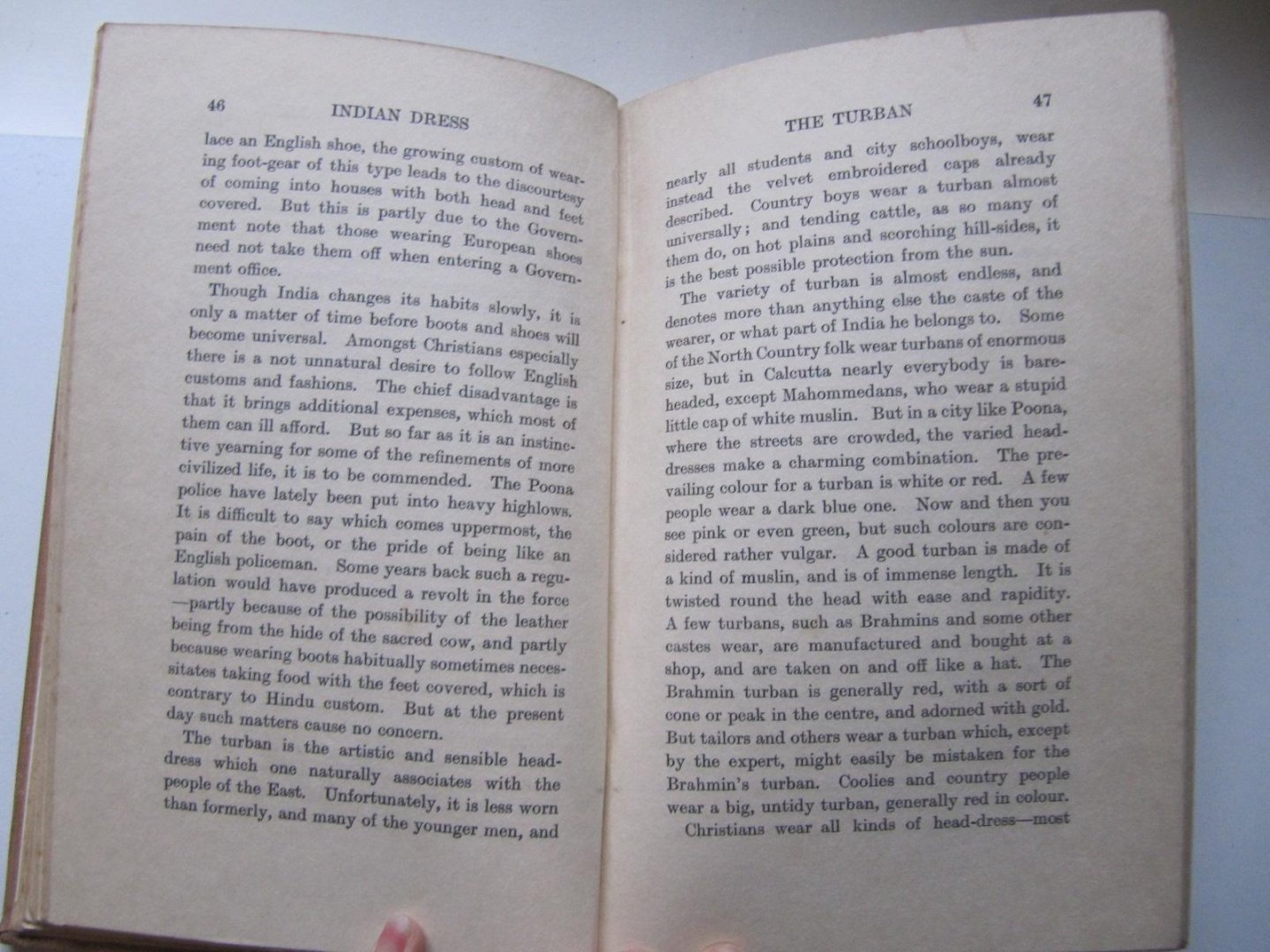 46 INDIAN DRESS

lace an English shoe, the growing custom of wearing foot-gear of this type leads to the discourtesy of coming into houses with both head and feet covered. But this is partly due to the Government note that those wearing European shoes need not take them off when entering a Government office.

Though India changes its habits slowly, it is only a matter of time before boots and shoes will become universal. Amongst Christians especially there is a not unnatural desire to follow English customs and fashions. The chief disadvantage is that it brings additional expenses, which most of them can ill afford. But so far as it is an instinctive yearning for some of the refinements of more civilized life, it is to be commended. The Poona police have lately been put into heavy highlows. It is difficult to say which comes uppermost, the pain of the boot, or the pride of being like an English policeman. Some years back such a regulation would have produced a revolt in the force—partly because of the possibility of the leather being from the hide of the sacred cow, and partly because wearing boots habitually sometimes necessitates taking food with the feet covered, which is contrary to Hindu custom. But at the present day such matters cause no concern.

The turban is the artistic and sensible head-dress which one naturally associates with the people of the East. Unfortunately, it is less worn than formerly, and many of the younger men, and

THE TURBAN 47

nearly all students and city schoolboys, wear instead the velvet embroidered caps already described. Country boys wear a turban almost universally; and tending cattle, as so many of them do, on hot plains and scorching hill-sides, it is the best possible protection from the sun.

The variety of turban is almost endless, and denotes more than anything else the caste of the wearer, or what part of India he belongs to. Some of the North Country folk wear turbans of enormous size, but in Calcutta nearly everybody is bare-headed, except Mahommedans, who wear a stupid little cap of white muslin. But in a city like Poona, where the streets are crowded, the varied head-dresses make a charming combination. The prevailing colour for a turban is white or red. A few people wear a dark blue one. Now and then you see pink or even green, but such colours are considered rather vulgar. A good turban is made of a kind of muslin, and is of immense length. It is twisted round the head with ease and rapidity. A few turbans, such as Brahmins and some other castes wear, are manufactured and bought at a shop, and are taken on and off like a hat. The Brahmin turban is generally red, with a sort of cone or peak in the centre, and adorned with gold. But tailors and others wear a turban which, except by the expert, might easily be mistaken for the Brahmin's turban. Coolies and country people wear a big, untidy turban, generally red in colour.

Christians wear all kinds of head-dress—most